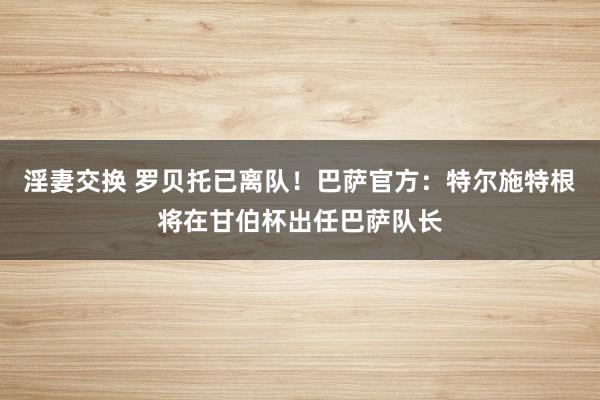 淫妻交换 罗贝托已离队！巴萨官方：特尔施特根将在甘伯杯出任巴萨队长